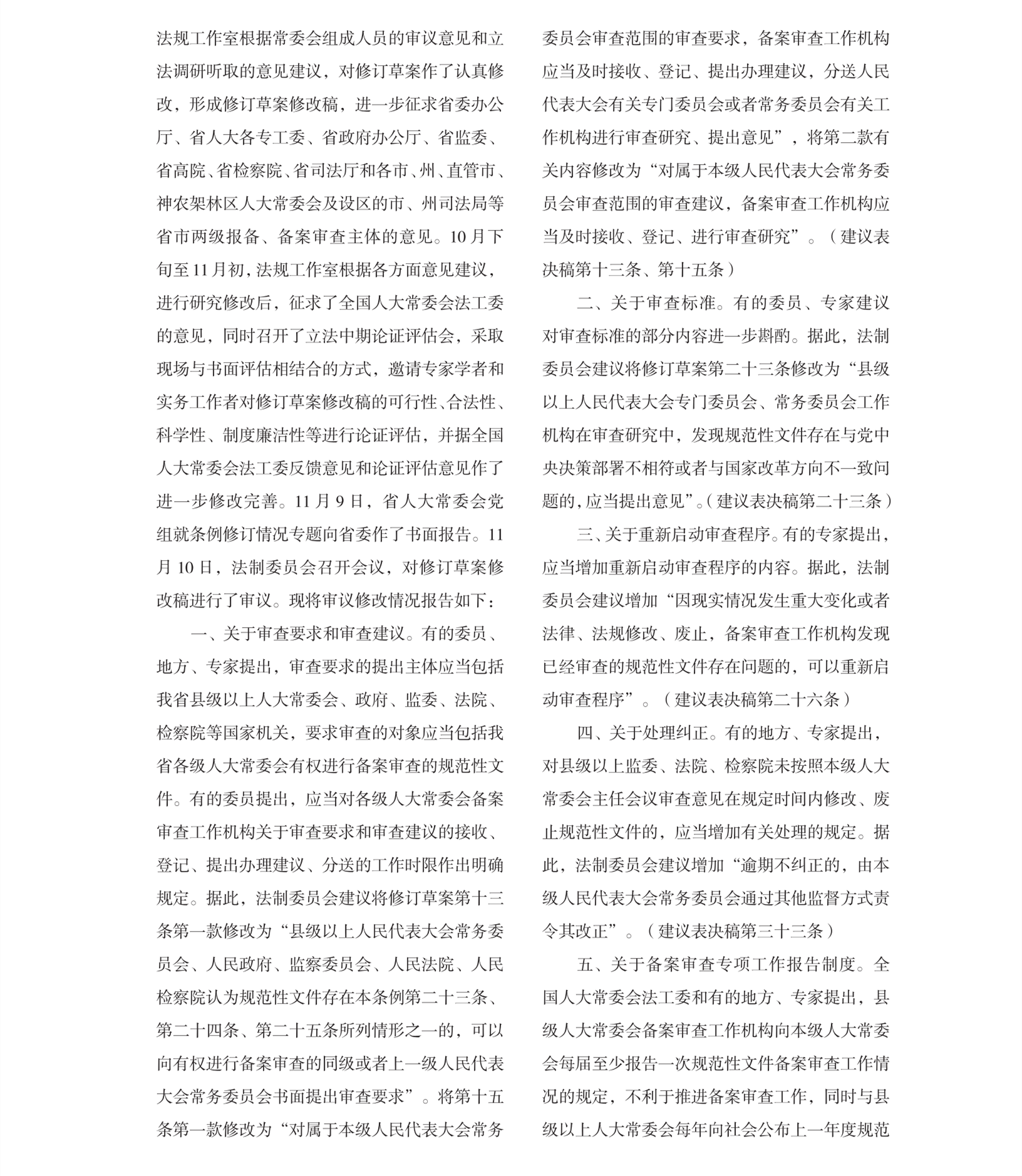 法规工作室根据常委会组成人员的审议意见和立法调研听取的意见建议，对修订草案作了认真修改，形成修订草案修改稿，进一步征求省委办公厅、省人大各专工委、省政府办公厅、省监委、省高院、省检察院、省司法厅和各市、州、直管市、神农架林区人大常委会及设区的市、州司法局等省市两级报备、备案审查主体的意见。10月下旬至11月初，法规工作室根据各方面意见建议，进行研究修改后，征求了全国人大常委会法工委的意见，同时召开了立法中期论证评估会，采取现场与书面评估相结合的方式，邀请专家学者和实务工作者对修订草案修改稿的可行性、合法性、科学性、制度廉洁性等进行论证评估，并据全国人大常委会法工委反馈意见和论证评估意见作了进一步修改完善。11月9日，省人大常委会党组就条例修订情况专题向省委作了书面报告。11月10日，法制委员会召开会议，对修订草案修改稿进行了审议。现将审议修改情况报告如下：

一、关于审查要求和审查建议。有的委员、地方、专家提出，审查要求的提出主体应当包括我省县级以上人大常委会、政府、监委、法院、检察院等国家机关，要求审查的对象应当包括我省各级人大常委会有权进行备案审查的规范性文件。有的委员提出，应当对各级人大常委会备案审查工作机构关于审查要求和审查建议的接收、登记、提出办理建议、分送的工作时限作出明确规定。据此，法制委员会建议将修订草案第十三条第一款修改为“县级以上人民代表大会常务委员会、人民政府、监察委员会、人民法院、人民检察院认为规范性文件存在本条例第二十三条、第二十四条、第二十五条所列情形之一的，可以向有权进行备案审查的同级或者上一级人民代表大会常务委员会书面提出审查要求”。将第十五条第一款修改为“对属于本级人民代表大会常务委员会审查范围的审查要求，备案审查工作机构应当及时接收、登记、提出办理建议，分送人民代表大会有关专门委员会或者常务委员会有关工作机构进行审查研究、提出意见”，将第二款有关内容修改为“对属于本级人民代表大会常务委员会审查范围的审查建议，备案审查工作机构应当及时接收、登记、进行审查研究”。（建议表决稿第十三条、第十五条）

二、关于审查标准。有的委员、专家建议对审查标准的部分内容进一步斟酌。据此，法制委员会建议将修订草案第二十三条修改为“县级以上人民代表大会专门委员会、常务委员会工作机构在审查研究中，发现规范性文件存在与党中央决策部署不相符或者与国家改革方向不一致问题的，应当提出意见”。（建议表决稿第二十三条）

三、关于重新启动审查程序。有的专家提出，应当增加重新启动审查程序的内容。据此，法制委员会建议增加“因现实情况发生重大变化或者法律、法规修改、废止，备案审查工作机构发现已经审查的规范性文件存在问题的，可以重新启动审查程序”。（建议表决稿第二十六条）

四、关于处理纠正。有的地方、专家提出，对县级以上监委、法院、检察院未按照本级人大常委会主任会议审查意见在规定时间内修改、废止规范性文件的，应当增加有关处理的规定。据此，法制委员会建议增加“逾期不纠正的，由本级人民代表大会常务委员会通过其他监督方式责令其改正”。（建议表决稿第三十三条）

五、关于备案审查专项工作报告制度。全国人大常委会法工委和有的地方、专家提出，县级人大常委会备案审查工作机构向本级人大常委会每届至少报告一次规范性文件备案审查工作情况的规定，不利于推进备案审查工作，同时与县级以上人大常委会每年向社会公布上一年度规范